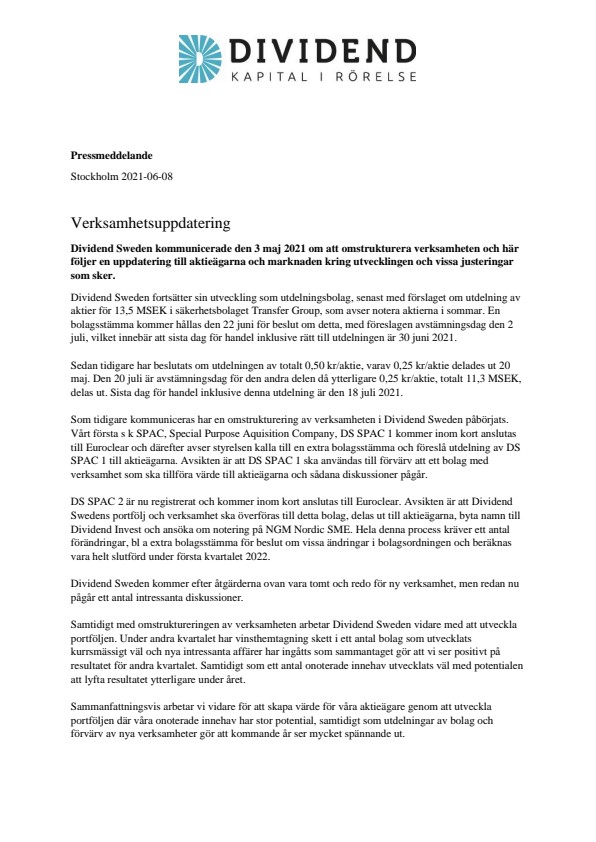 DIVIDEND
KAPITAL I RÖRELSE

Pressmeddelande

Stockholm 2021-06-08

Verksamhetsuppdatering

Dividend Sweden kommunicerade den 3 maj 2021 om att omstrukturera verksamheten och här följer en uppdatering till aktieägarna och marknaden kring utvecklingen och vissa justeringar som sker.

Dividend Sweden fortsätter sin utveckling som utdelningsbolag, senast med förslaget om utdelning av aktier för 13,5 MSEK i säkerhetsbolaget Transfer Group, som avser notera aktierna i sommar. En bolagsstämma kommer hållas den 22 juni för beslut om detta, med föreslagen avstämningsdag den 2 juli, vilket innebär att sista dag för handel inklusive rätt till utdelningen är 30 juni 2021.

Sedan tidigare har beslutats om utdelningen av totalt 0,50 kr/aktie, varav 0,25 kr/aktie delades ut 20 maj. Den 20 juli är avstämningsdag för den andra delen då ytterligare 0,25 kr/aktie, totalt 11,3 MSEK, delas ut. Sista dag för handel inklusive denna utdelning är den 18 juli 2021.

Som tidigare kommuniceras har en omstrukturering av verksamheten i Dividend Sweden påbörjats. Vårt första s k SPAC, Special Purpose Aquisition Company, DS SPAC 1 kommer inom kort anslutas till Euroclear och därefter avser styrelsen kalla till en extra bolagsstämma och föreslå utdelning av DS SPAC 1 till aktieägarna. Avsikten är att DS SPAC 1 ska användas till förvärv att ett bolag med verksamhet som ska tillföra värde till aktieägarna och sådana diskussioner pågår.

DS SPAC 2 är nu registrerat och kommer inom kort anslutas till Euroclear. Avsikten är att Dividend Swedens portfölj och verksamhet ska överföras till detta bolag, delas ut till aktieägarna, byta namn till Dividend Invest och ansöka om notering på NGM Nordic SME. Hela denna process kräver ett antal förändringar, bl a extra bolagsstämma för beslut om vissa ändringar i bolagsordningen och beräknas vara helt slutförd under första kvartalet 2022.

Dividend Sweden kommer efter åtgärderna ovan vara tomt och redo för ny verksamhet, men redan nu pågår ett antal intressanta diskussioner.

Samtidigt med omstruktureringen av verksamheten arbetar Dividend Sweden vidare med att utveckla portföljen. Under andra kvartalet har vinsthemtagning skett i ett antal bolag som utvecklats kurrsmässigt väl och nya intressanta affärer har ingåtts som sammantaget gör att vi ser positivt på resultatet för andra kvartalet. Samtidigt som ett antal onoterade innehav utvecklats väl med potentialen att lyfta resultatet ytterligare under året.

Sammanfattningsvis arbetar vi vidare för att skapa värde för våra aktieägare genom att utveckla portföljen där våra onoterade innehav har stor potential, samtidigt som utdelningar av bolag och förvärv av nya verksamheter gör att kommande år ser mycket spännande ut.